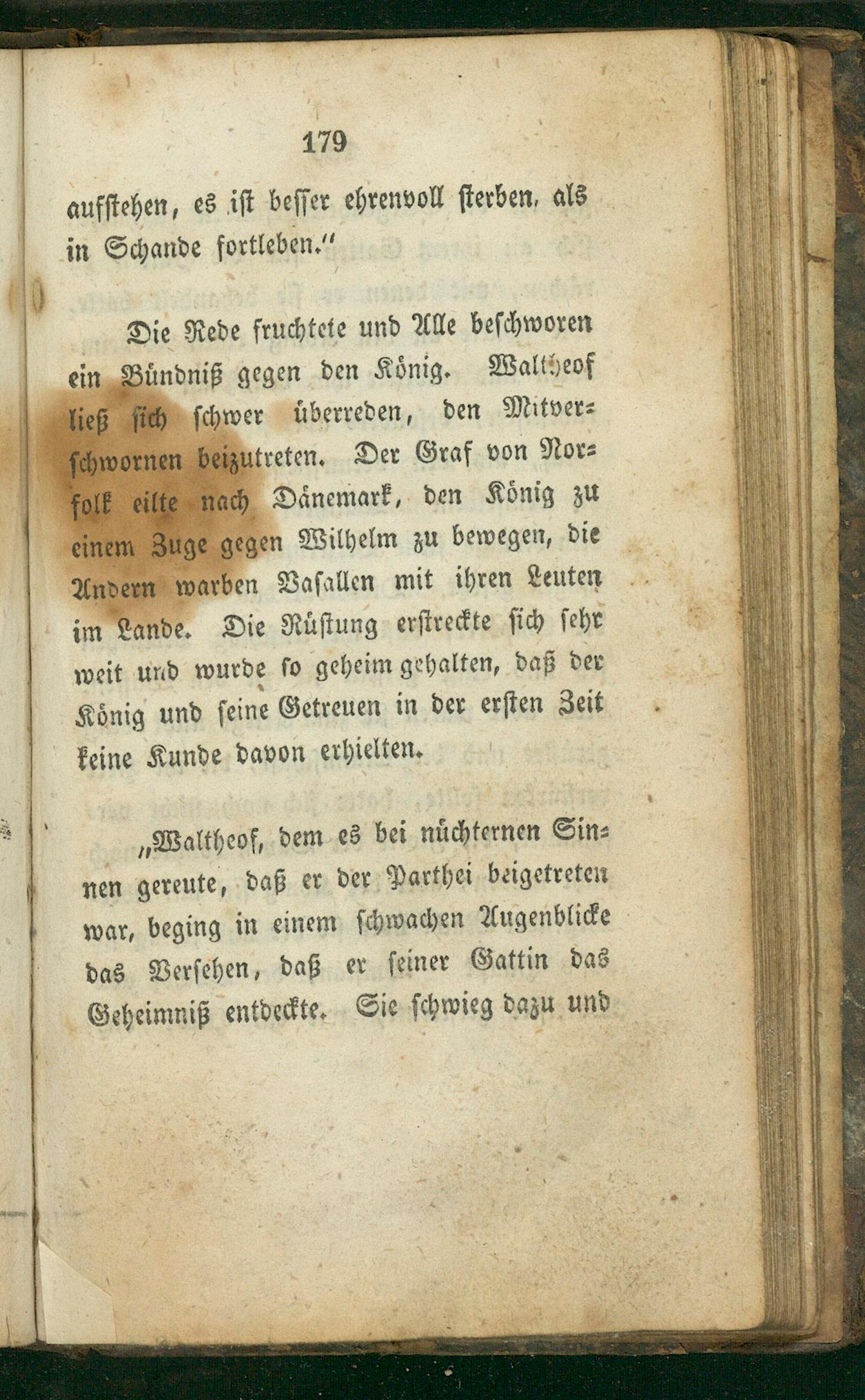 179

aufstehen, es ist besser ehrenvoll sterben, als in Schande fortleben."

Die Rede fruchtete und Alle beschworen ein Bündniß gegen den König. Waltheof ließ sich schwer überreden, den Mitverschwornen beizutreten. Der Graf von Norfolk eilte nach Dänemark, den König zu einem Zuge gegen Wilhelm zu bewegen, die Andern warben Vasallen mit ihren Leuten im Lande. Die Rüstung erstreckte sich sehr weit und wurde so geheim gehalten, daß der König und seine Getreuen in der ersten Zeit keine Kunde davon erhielten.

„Waltheof, dem es bei nüchternen Sinnen gereute, daß er der Parthei beigetreten war, beging in einem schwachen Augenblicke das Versehen, daß er seiner Gattin das Geheimniß entdeckte. Sie schwieg dazu und